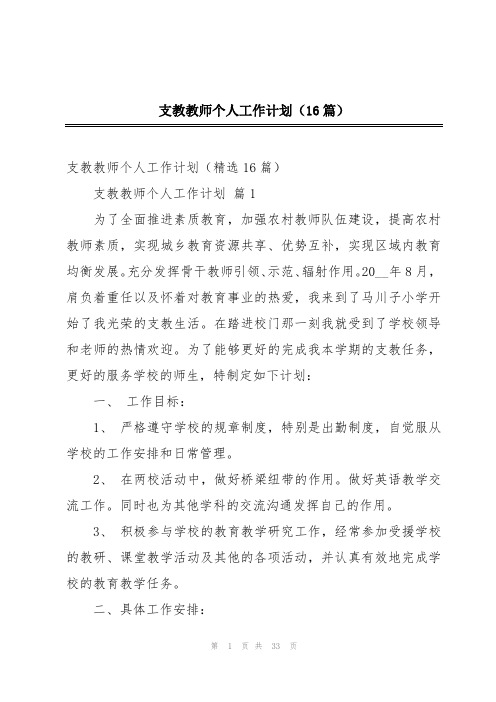 支教教师个人工作计划（16篇）

支教教师个人工作计划（精选16篇）

支教教师个人工作计划 篇1

为了全面推进素质教育，加强农村教师队伍建设，提高农村教师素质，实现城乡教育资源共享、优势互补，实现区域内教育均衡发展。充分发挥骨干教师引领、示范、辐射作用。20__年8月，肩负着重任以及怀着对教育事业的热爱，我来到了马川子小学开始了我光荣的支教生活。在踏进校门那一刻我就受到了学校领导和老师的热情欢迎。为了能够更好的完成我本学期的支教任务，更好的服务学校的师生，特制定如下计划：

一、 工作目标：

1、 严格遵守学校的规章制度，特别是出勤制度，自觉服从学校的工作安排和日常管理。

2、 在两校活动中，做好桥梁纽带的作用。做好英语教学交流工作。同时也为其他学科的交流沟通发挥自己的作用。

3、 积极参与学校的教育教学研究工作，经常参加受援学校的教研、课堂教学活动及其他的各项活动，并认真有效地完成学校的教育教学任务。

二、具体工作安排：

第 1 页 共 33 页